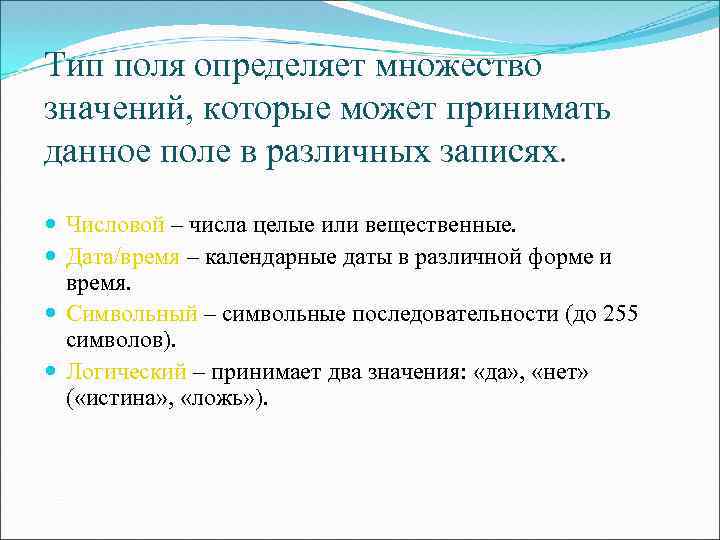 Тип поля определяет множество значений, которые может принимать данное поле в различных записях.

Числовой – числа целые или вещественные.

Дата/время – календарные даты в различной форме и время.

Символьный – символьные последовательности (до 255 символов).

Логический – принимает два значения: «да», «нет» («истина», «ложь»).